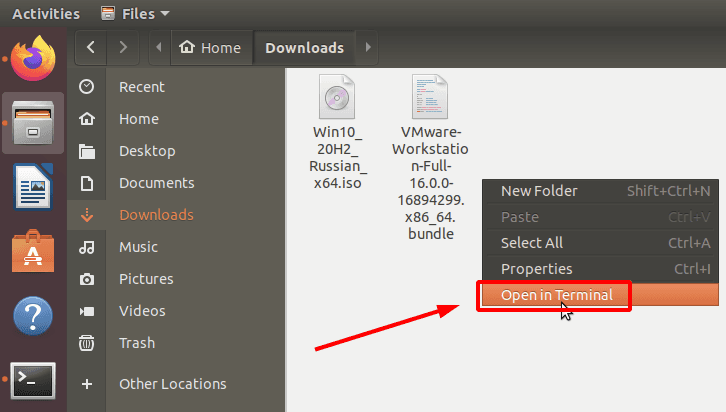 Activities Files

Home Downloads

Recent
Home
Desktop
Documents
Downloads
Music
Pictures
Videos
Trash
Other Locations

Win10_20H2_Russian_x64.iso

VMware-Workstation-Full-16.0.0-16894299.x86_64.bundle

New Folder Shift+Ctrl+N
Paste Ctrl+V
Select All Ctrl+A
Properties Ctrl+I
Open in Terminal